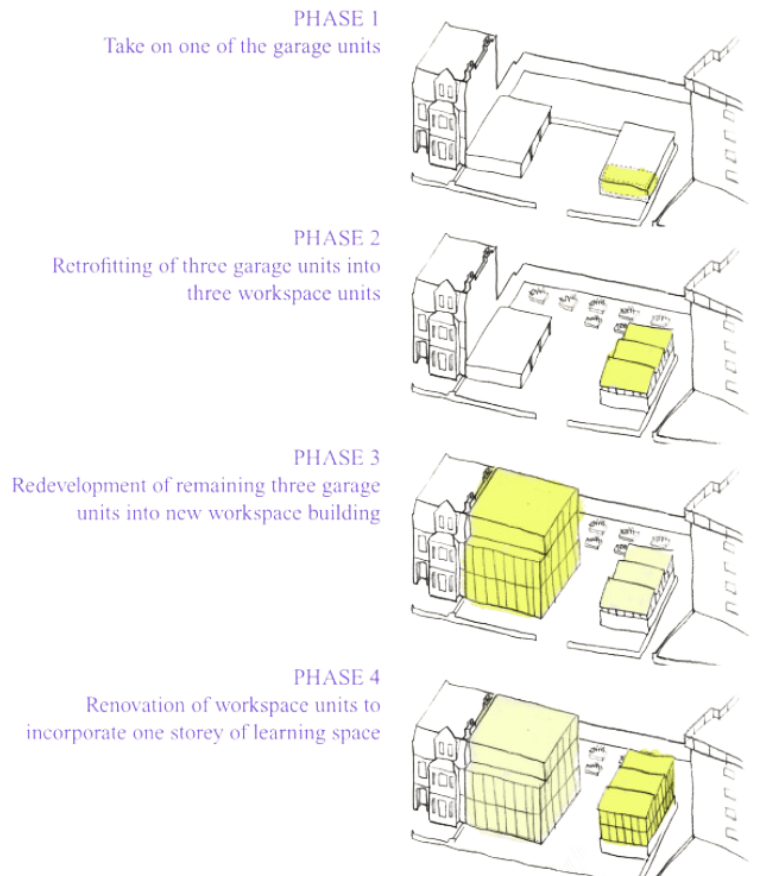 PHASE 1
Take on one of the garage units

PHASE 2
Retrofitting of three garage units into three workspace units

PHASE 3
Redevelopment of remaining three garage units into new workspace building

PHASE 4
Renovation of workspace units to incorporate one storey of learning space